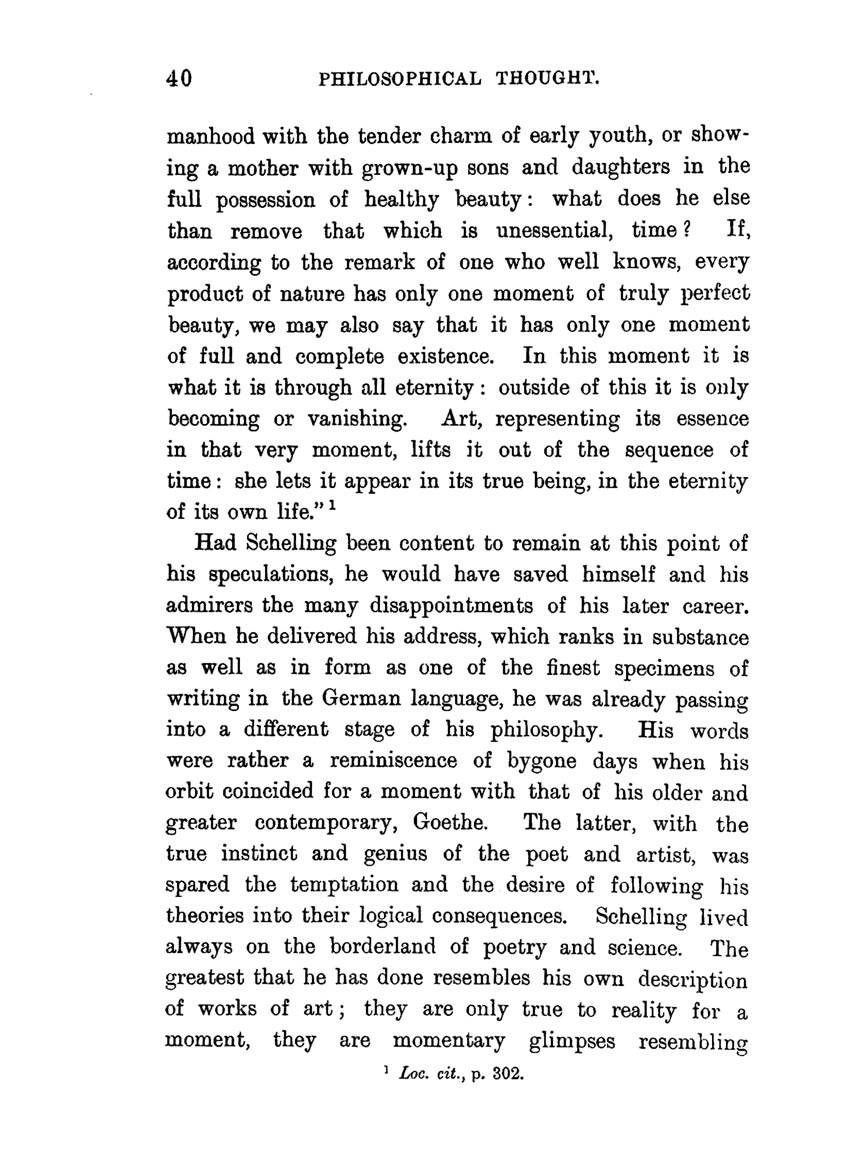 40 PHILOSOPHICAL THOUGHT.

manhood with the tender charm of early youth, or showing a mother with grown-up sons and daughters in the full possession of healthy beauty: what does he else than remove that which is unessential, time? If, according to the remark of one who well knows, every product of nature has only one moment of truly perfect beauty, we may also say that it has only one moment of full and complete existence. In this moment it is what it is through all eternity: outside of this it is only becoming or vanishing. Art, representing its essence in that very moment, lifts it out of the sequence of time: she lets it appear in its true being, in the eternity of its own life."$^1$

Had Schelling been content to remain at this point of his speculations, he would have saved himself and his admirers the many disappointments of his later career. When he delivered his address, which ranks in substance as well as in form as one of the finest specimens of writing in the German language, he was already passing into a different stage of his philosophy. His words were rather a reminiscence of bygone days when his orbit coincided for a moment with that of his older and greater contemporary, Goethe. The latter, with the true instinct and genius of the poet and artist, was spared the temptation and the desire of following his theories into their logical consequences. Schelling lived always on the borderland of poetry and science. The greatest that he has done resembles his own description of works of art; they are only true to reality for a moment, they are momentary glimpses resembling

$^1$ Loc. cit., p. 302.